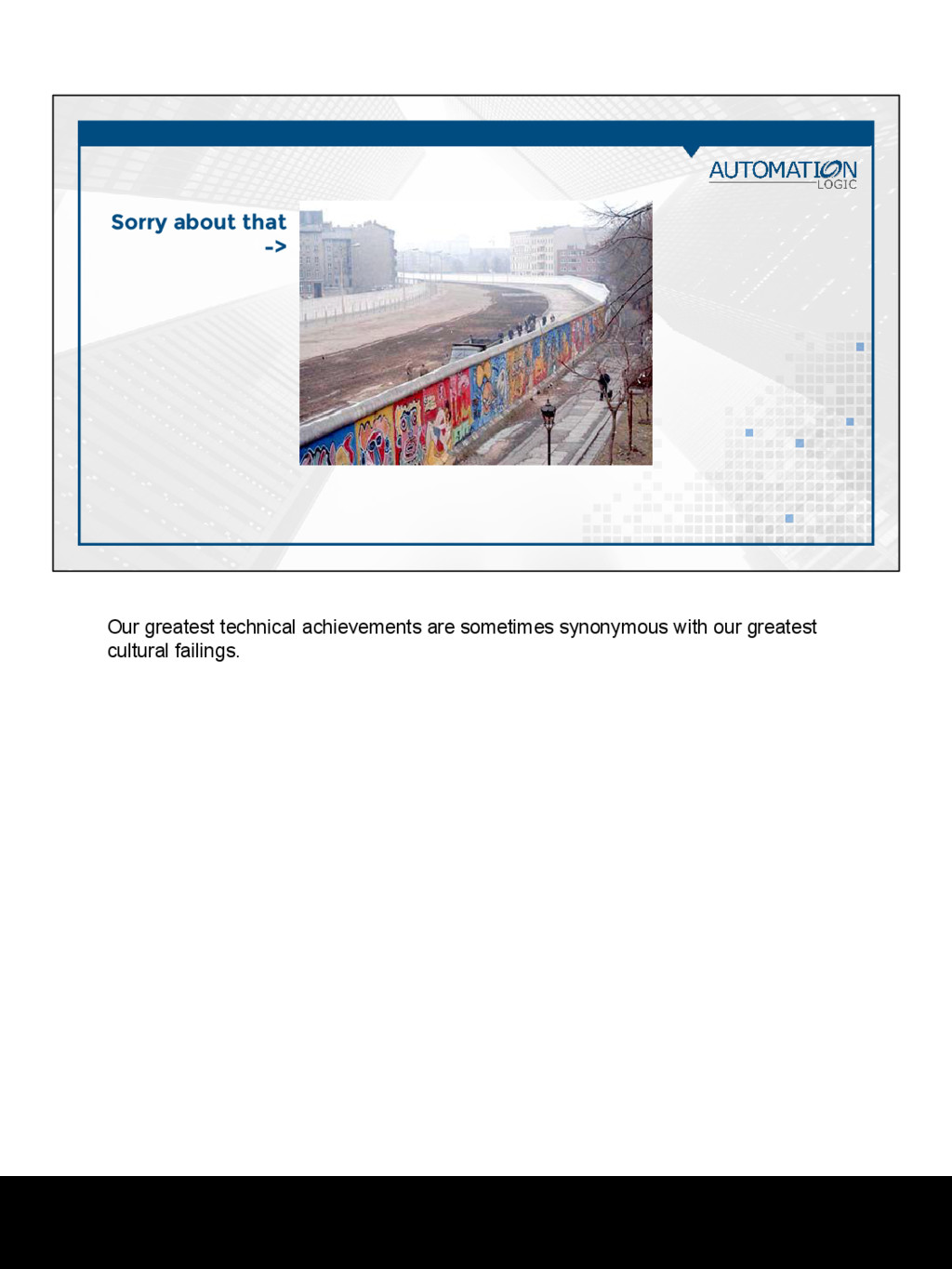 AUTOMATION LOGIC

Sorry about that ->

Our greatest technical achievements are sometimes synonymous with our greatest cultural failings.